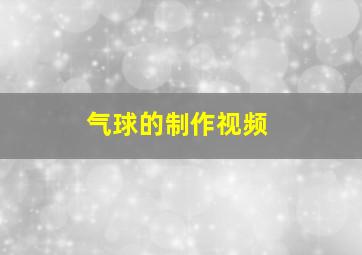 气球的制作视频